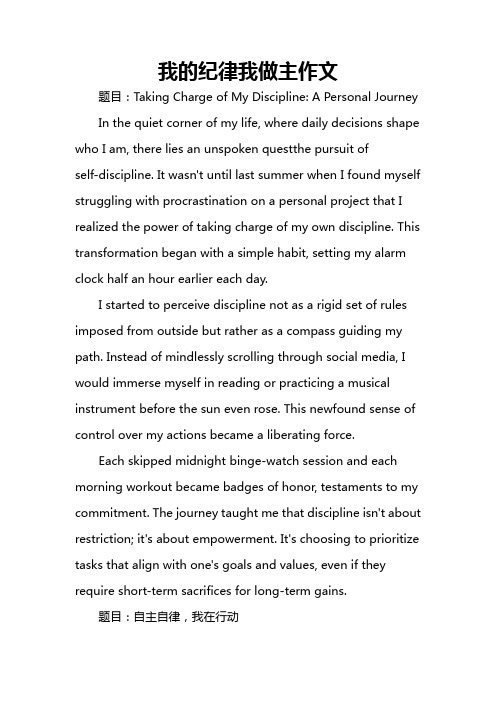 我的纪律我做主作文

题目：Taking Charge of My Discipline: A Personal Journey

In the quiet corner of my life, where daily decisions shape who I am, there lies an unspoken questthe pursuit of self-discipline. It wasn't until last summer when I found myself struggling with procrastination on a personal project that I realized the power of taking charge of my own discipline. This transformation began with a simple habit, setting my alarm clock half an hour earlier each day.

I started to perceive discipline not as a rigid set of rules imposed from outside but rather as a compass guiding my path. Instead of mindlessly scrolling through social media, I would immerse myself in reading or practicing a musical instrument before the sun even rose. This newfound sense of control over my actions became a liberating force.

Each skipped midnight binge-watch session and each morning workout became badges of honor, testaments to my commitment. The journey taught me that discipline isn't about restriction; it's about empowerment. It's choosing to prioritize tasks that align with one's goals and values, even if they require short-term sacrifices for long-term gains.

题目：自主自律，我在行动